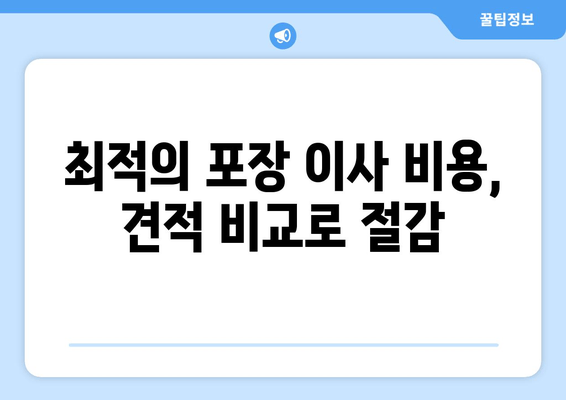 꿀팁정보

최적의 포장 이사 비용, 견적 비교로 절감